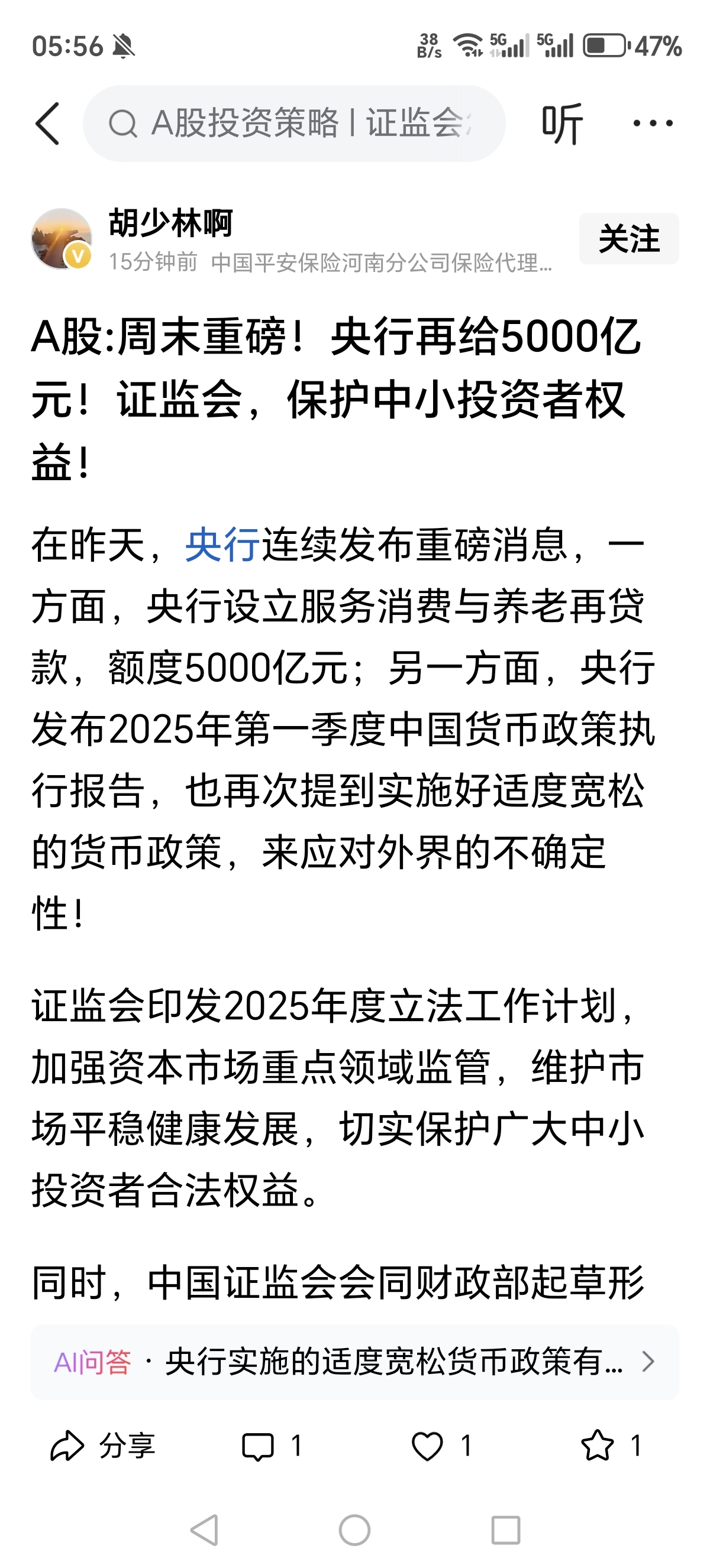 05:56 38 B/s 5G 5G 47%

A股投资策略 | 证监会

听

胡少林啊
15分钟前 中国平安保险河南分公司保险代理...

关注

A股:周末重磅！央行再给5000亿元！证监会，保护中小投资者权益！

在昨天，央行连续发布重磅消息，一方面，央行设立服务消费与养老再贷款，额度5000亿元；另一方面，央行发布2025年第一季度中国货币政策执行报告，也再次提到实施好适度宽松的货币政策，来应对外界的不确定性！

证监会印发2025年度立法工作计划，加强资本市场重点领域监管，维护市场平稳健康发展，切实保护广大中小投资者合法权益。

同时，中国证监会会同财政部起草形

AI问答 · 央行实施的适度宽松货币政策有...

分享 1 1 1